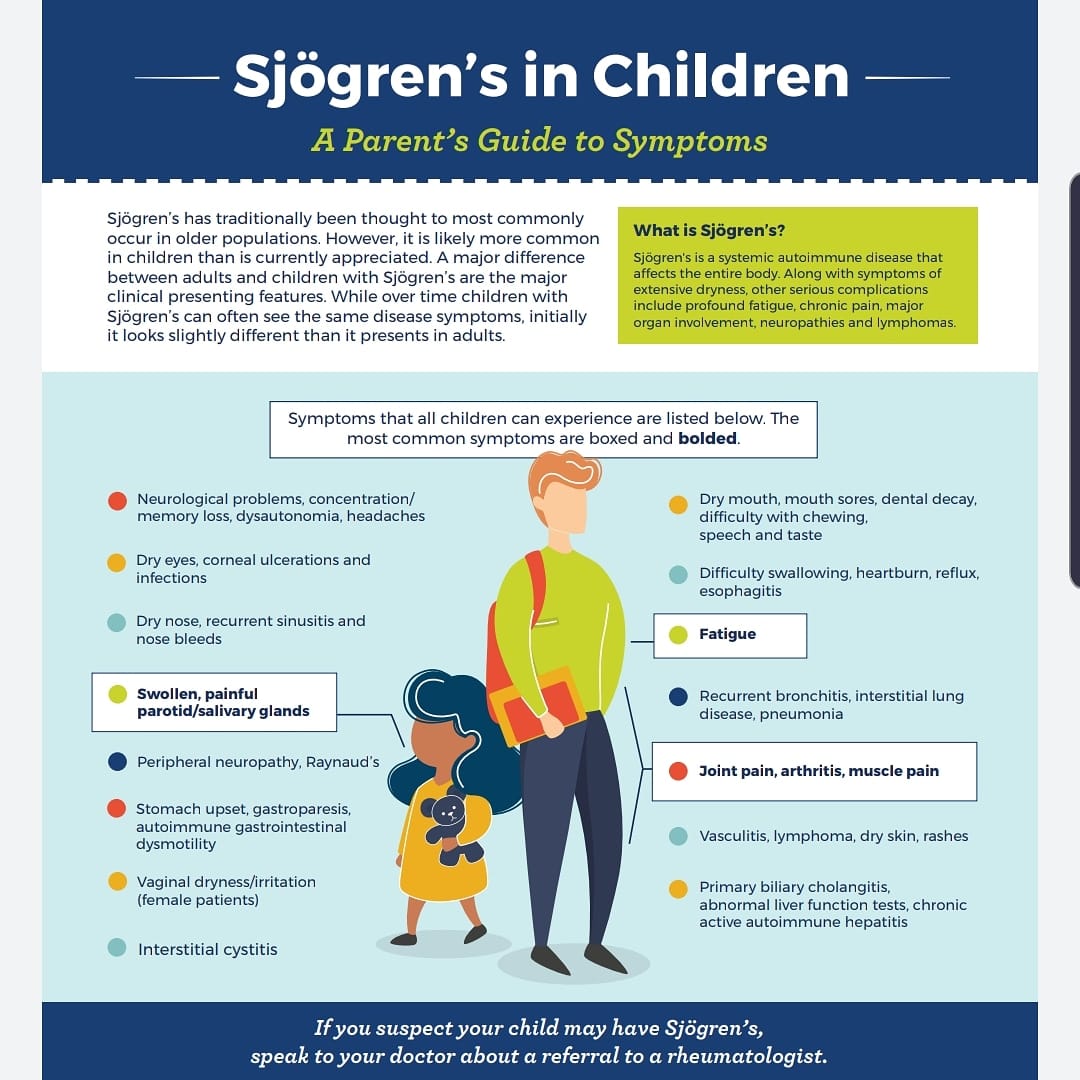 Sjögren's in Children

A Parent's Guide to Symptoms

Sjögren's has traditionally been thought to most commonly occur in older populations. However, it is likely more common in children than is currently appreciated. A major difference between adults and children with Sjögren's are the major clinical presenting features. While over time children with Sjögren's can often see the same disease symptoms, initially it looks slightly different than it presents in adults.

What is Sjögren's?

Sjögren's is a systemic autoimmune disease that affects the entire body. Along with symptoms of extensive dryness, other serious complications include profound fatigue, chronic pain, major organ involvement, neuropathies and lymphomas.

Symptoms that all children can experience are listed below. The most common symptoms are boxed and **bolded**.

Neurological problems, concentration/ memory loss, dysautonomia, headaches

Dry eyes, corneal ulcerations and infections

Dry nose, recurrent sinusitis and nose bleeds

**Swollen, painful parotid/salivary glands**

Peripheral neuropathy, Raynaud's

Stomach upset, gastroparesis, autoimmune gastrointestinal dysmotility

Vaginal dryness/irritation (female patients)

Interstitial cystitis

Dry mouth, mouth sores, dental decay, difficulty with chewing, speech and taste

Difficulty swallowing, heartburn, reflux, esophagitis

**Fatigue**

Recurrent bronchitis, interstitial lung disease, pneumonia

**Joint pain, arthritis, muscle pain**

Vasculitis, lymphoma, dry skin, rashes

Primary biliary cholangitis, abnormal liver function tests, chronic active autoimmune hepatitis

If you suspect your child may have Sjögren's, speak to your doctor about a referral to a rheumatologist.